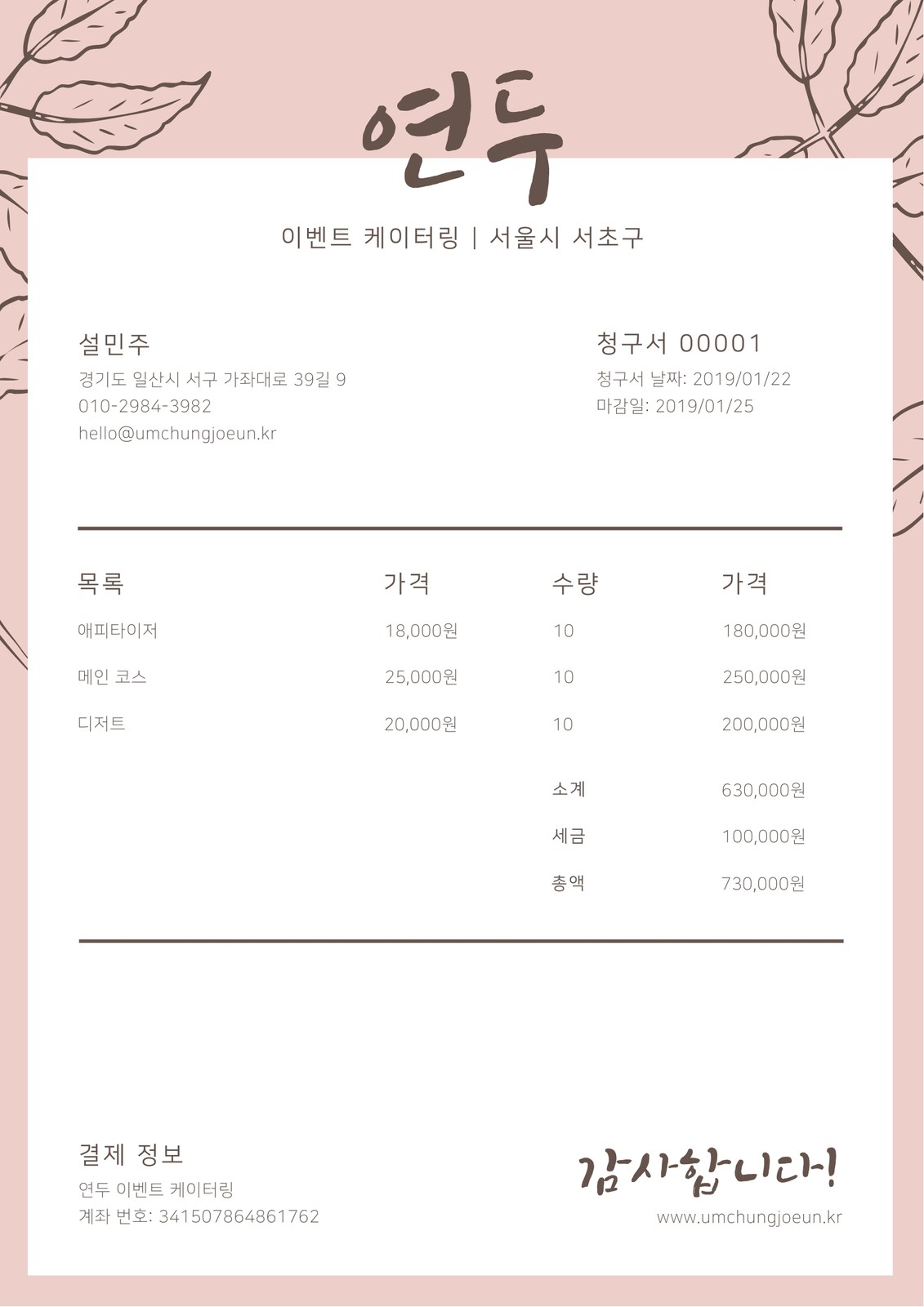 연두

이벤트 케이터링 | 서울시 서초구

설민주
경기도 일산시 서구 가좌대로 39길 9
010-2984-3982
hello@umchungjoeun.kr

청구서 00001
청구서 날짜: 2019/01/22
마감일: 2019/01/25

| 목록 | 가격 | 수량 | 가격 |
|---|---|---|---|
| 애피타이저 | 18,000원 | 10 | 180,000원 |
| 메인 코스 | 25,000원 | 10 | 250,000원 |
| 디저트 | 20,000원 | 10 | 200,000원 |
| | | 소계 | 630,000원 |
| | | 세금 | 100,000원 |
| | | 총액 | 730,000원 |

결제 정보
연두 이벤트 케이터링
계좌 번호: 341507864861762

감사합니다!
www.umchungjoeun.kr